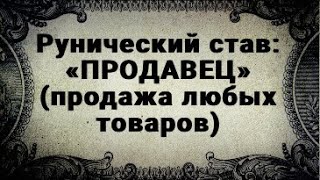 Рунический став: «ПРОДАВЕЦ» (продажа любых товаров)